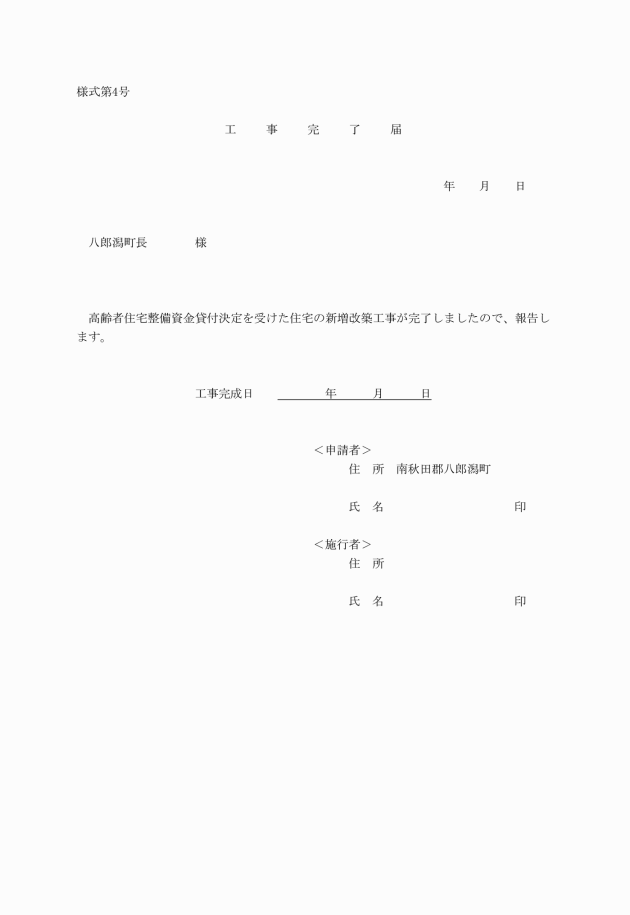 様式第4号

工　事　完　了　届

年　月　日

八郎潟町長　　　様

高齢者住宅整備資金貸付決定を受けた住宅の新増改築工事が完了しましたので、報告します。

工事完成日　　　年　　月　　日

＜申請者＞
住　所　南秋田郡八郎潟町

氏　名　　　　　　　　印

＜施行者＞
住　所

氏　名　　　　　　　　印